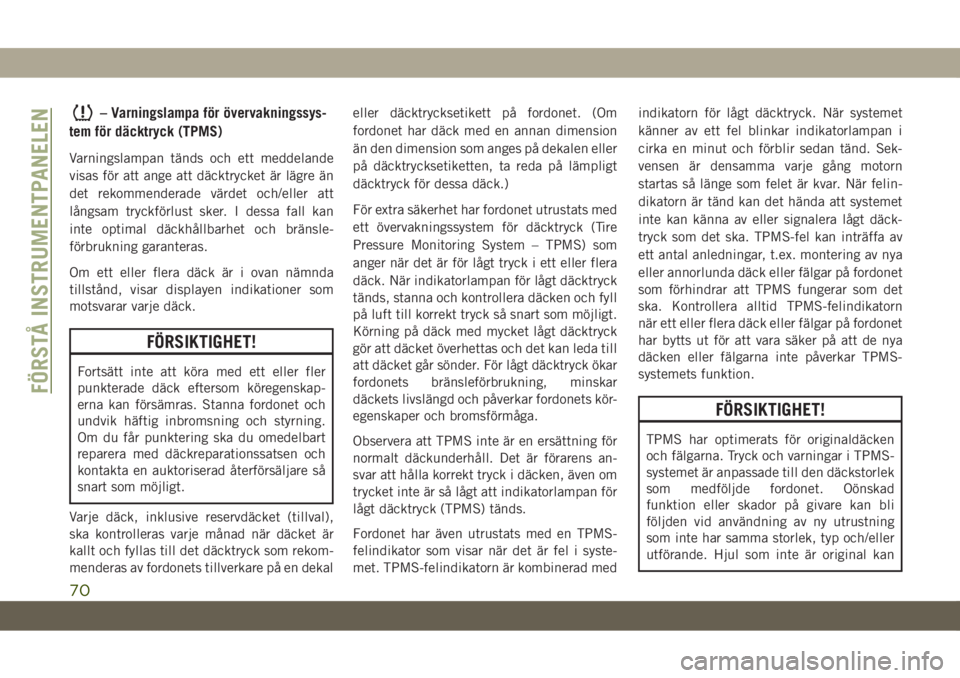 FÖRSTÅ INSTRUMENTPANELEN

– Varningslampa för övervakningssystem för däcktryck (TPMS)

Varningslampan tänds och ett meddelande visas för att ange att däcktrycket är lägre än det rekommenderade värdet och/eller att långsam tryckförlust sker. I dessa fall kan inte optimal däckhållbarhet och bränsleförbrukning garanteras.

Om ett eller flera däck är i ovan nämnda tillstånd, visar displayen indikationer som motsvarar varje däck.

FÖRSIKTIGHET!

Fortsätt inte att köra med ett eller fler punkterade däck eftersom köregenskaperna kan försämras. Stanna fordonet och undvik häftig inbromsning och styrning. Om du får punktering ska du omedelbart reparera med däckreparationssatsen och kontakta en auktoriserad återförsäljare så snart som möjligt.

Varje däck, inklusive reservdäcket (tillval), ska kontrolleras varje månad när däcket är kallt och fyllas till det däcktryck som rekommenderas av fordonets tillverkare på en dekal eller däcktrycksetikett på fordonet. (Om fordonet har däck med en annan dimension än den dimension som anges på dekalen eller på däcktrycksetiketten, ta reda på lämpligt däcktryck för dessa däck.)

För extra säkerhet har fordonet utrustats med ett övervakningssystem för däcktryck (Tire Pressure Monitoring System – TPMS) som anger när det är för lågt tryck i ett eller flera däck. När indikatorlampan för lågt däcktryck tänds, stanna och kontrollera däcken och fyll på luft till korrekt tryck så snart som möjligt. Körning på däck med mycket lågt däcktryck gör att däcket överhettas och det kan leda till att däcket går sönder. För lågt däcktryck ökar fordonets bränsleförbrukning, minskar däckets livslängd och påverkar fordonets köregenskaper och bromsförmåga.

Observera att TPMS inte är en ersättning för normalt däckunderhåll. Det är förarens ansvar att hålla korrekt tryck i däcken, även om trycket inte är så lågt att indikatorlampan för lågt däcktryck (TPMS) tänds.

Fordonet har även utrustats med en TPMS-felindikator som visar när det är fel i systemet. TPMS-felindikatorn är kombinerad med indikatorn för lågt däcktryck. När systemet känner av ett fel blinkar indikatorlampan i cirka en minut och förblir sedan tänd. Sekvensen är densamma varje gång motorn startas så länge som felet är kvar. När felindikatorn är tänd kan det hända att systemet inte kan känna av eller signalera lågt däcktryck som det ska. TPMS-fel kan inträffa av ett antal anledningar, t.ex. montering av nya eller annorlunda däck eller fälgar på fordonet som förhindrar att TPMS fungerar som det ska. Kontrollera alltid TPMS-felindikatorn när ett eller flera däck eller fälgar på fordonet har bytts ut för att vara säker på att de nya däcken eller fälgarna inte påverkar TPMS-systemets funktion.

FÖRSIKTIGHET!

TPMS har optimerats för originaldäcken och fälgarna. Tryck och varningar i TPMS-systemet är anpassade till den däckstorlek som medföljde fordonet. Oönskad funktion eller skador på givare kan bli följden vid användning av ny utrustning som inte har samma storlek, typ och/eller utförande. Hjul som inte är original kan

70

carmanualsonline.info